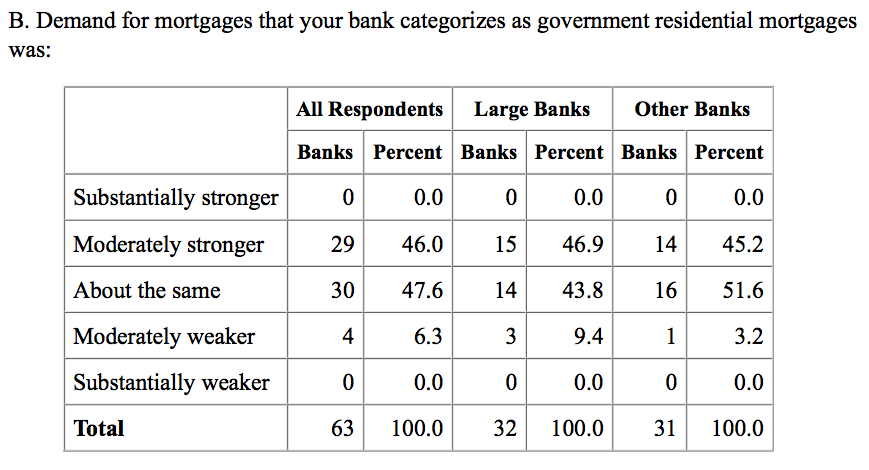 B. Demand for mortgages that your bank categorizes as government residential mortgages was:

| | All Respondents | | Large Banks | | Other Banks | |
|---|---|---|---|---|---|---|
| | Banks | Percent | Banks | Percent | Banks | Percent |
| Substantially stronger | 0 | 0.0 | 0 | 0.0 | 0 | 0.0 |
| Moderately stronger | 29 | 46.0 | 15 | 46.9 | 14 | 45.2 |
| About the same | 30 | 47.6 | 14 | 43.8 | 16 | 51.6 |
| Moderately weaker | 4 | 6.3 | 3 | 9.4 | 1 | 3.2 |
| Substantially weaker | 0 | 0.0 | 0 | 0.0 | 0 | 0.0 |
| **Total** | 63 | 100.0 | 32 | 100.0 | 31 | 100.0 |